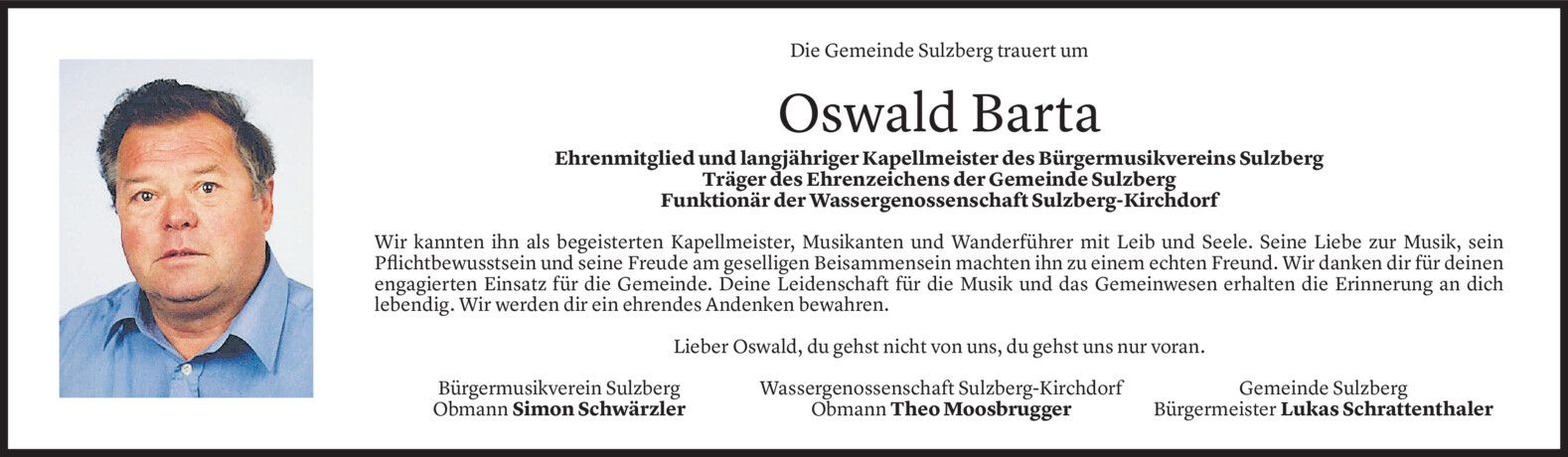 Die Gemeinde Sulzberg trauert um

Oswald Barta

Ehrenmitglied und langjähriger Kapellmeister des Bürgermusikvereins Sulzberg
Träger des Ehrenzeichens der Gemeinde Sulzberg
Funktionär der Wassergenossenschaft Sulzberg-Kirchdorf

Wir kannten ihn als begeisterten Kapellmeister, Musikanten und Wanderführer mit Leib und Seele. Seine Liebe zur Musik, sein Pflichtbewusstsein und seine Freude am geselligen Beisammensein machten ihn zu einem echten Freund. Wir danken dir für deinen engagierten Einsatz für die Gemeinde. Deine Leidenschaft für die Musik und das Gemeinwesen erhalten die Erinnerung an dich lebendig. Wir werden dir ein ehrendes Andenken bewahren.

Lieber Oswald, du gehst nicht von uns, du gehst uns nur voran.

Bürgermusikverein Sulzberg
Obmann Simon Schwärzler

Wassergenossenschaft Sulzberg-Kirchdorf
Obmann Theo Moosbrugger

Gemeinde Sulzberg
Bürgermeister Lukas Schrattenthaler